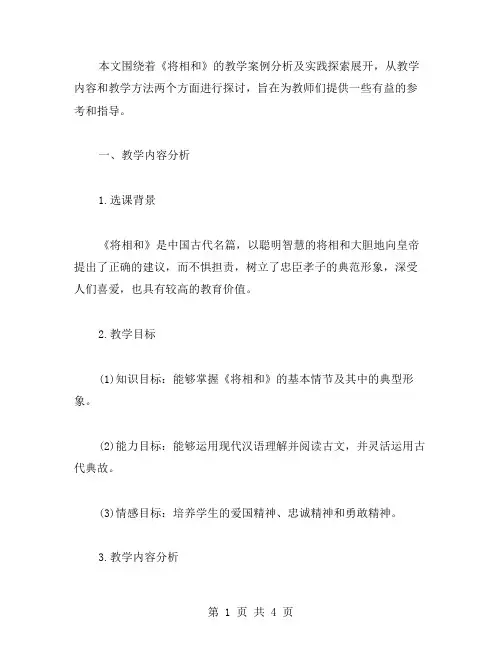 本文围绕着《将相和》的教学案例分析及实践探索展开，从教学内容和教学方法两个方面进行探讨，旨在为教师们提供一些有益的参考和指导。

一、教学内容分析

1.选课背景

《将相和》是中国古代名篇，以聪明智慧的将相和大胆地向皇帝提出了正确的建议，而不惧担责，树立了忠臣孝子的典范形象，深受人们喜爱，也具有较高的教育价值。

2.教学目标

(1)知识目标：能够掌握《将相和》的基本情节及其中的典型形象。

(2)能力目标：能够运用现代汉语理解并阅读古文，并灵活运用古代典故。

(3)情感目标：培养学生的爱国精神、忠诚精神和勇敢精神。

3.教学内容分析

第 1 页 共 4 页